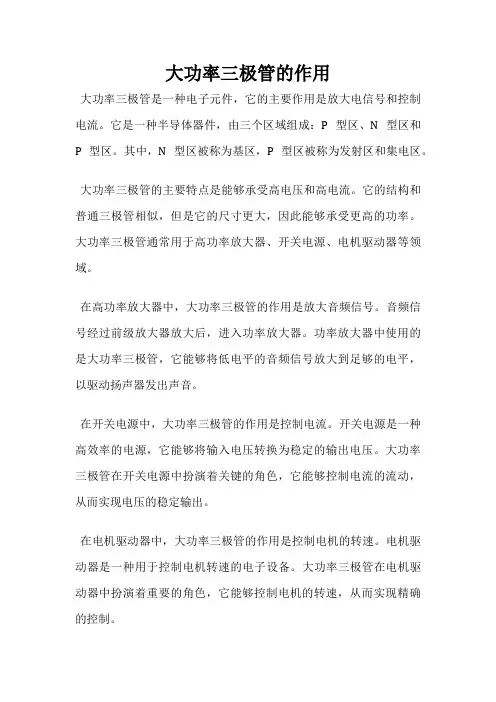 大功率三极管的作用

大功率三极管是一种电子元件，它的主要作用是放大电信号和控制电流。它是一种半导体器件，由三个区域组成：P 型区、N 型区和 P 型区。其中，N 型区被称为基区，P 型区被称为发射区和集电区。

大功率三极管的主要特点是能够承受高电压和高电流。它的结构和普通三极管相似，但是它的尺寸更大，因此能够承受更高的功率。大功率三极管通常用于高功率放大器、开关电源、电机驱动器等领域。

在高功率放大器中，大功率三极管的作用是放大音频信号。音频信号经过前级放大器放大后，进入功率放大器。功率放大器中使用的是大功率三极管，它能够将低电平的音频信号放大到足够的电平，以驱动扬声器发出声音。

在开关电源中，大功率三极管的作用是控制电流。开关电源是一种高效率的电源，它能够将输入电压转换为稳定的输出电压。大功率三极管在开关电源中扮演着关键的角色，它能够控制电流的流动，从而实现电压的稳定输出。

在电机驱动器中，大功率三极管的作用是控制电机的转速。电机驱动器是一种用于控制电机转速的电子设备。大功率三极管在电机驱动器中扮演着重要的角色，它能够控制电机的转速，从而实现精确的控制。